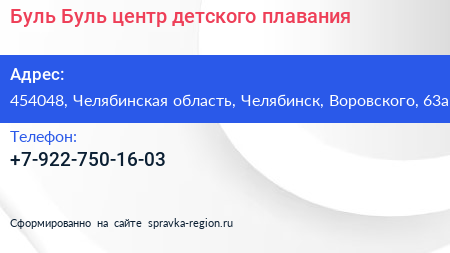 Буль Буль центр детского плавания

Адрес:
454048, Челябинская область, Челябинск, Воровского, 63а

Телефон:
+7-922-750-16-03

Сформированно на сайте spravka-region.ru